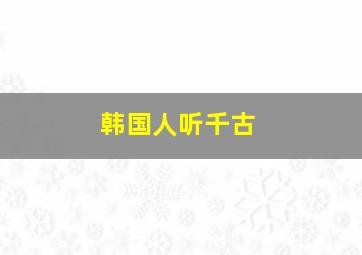 韩国人听千古